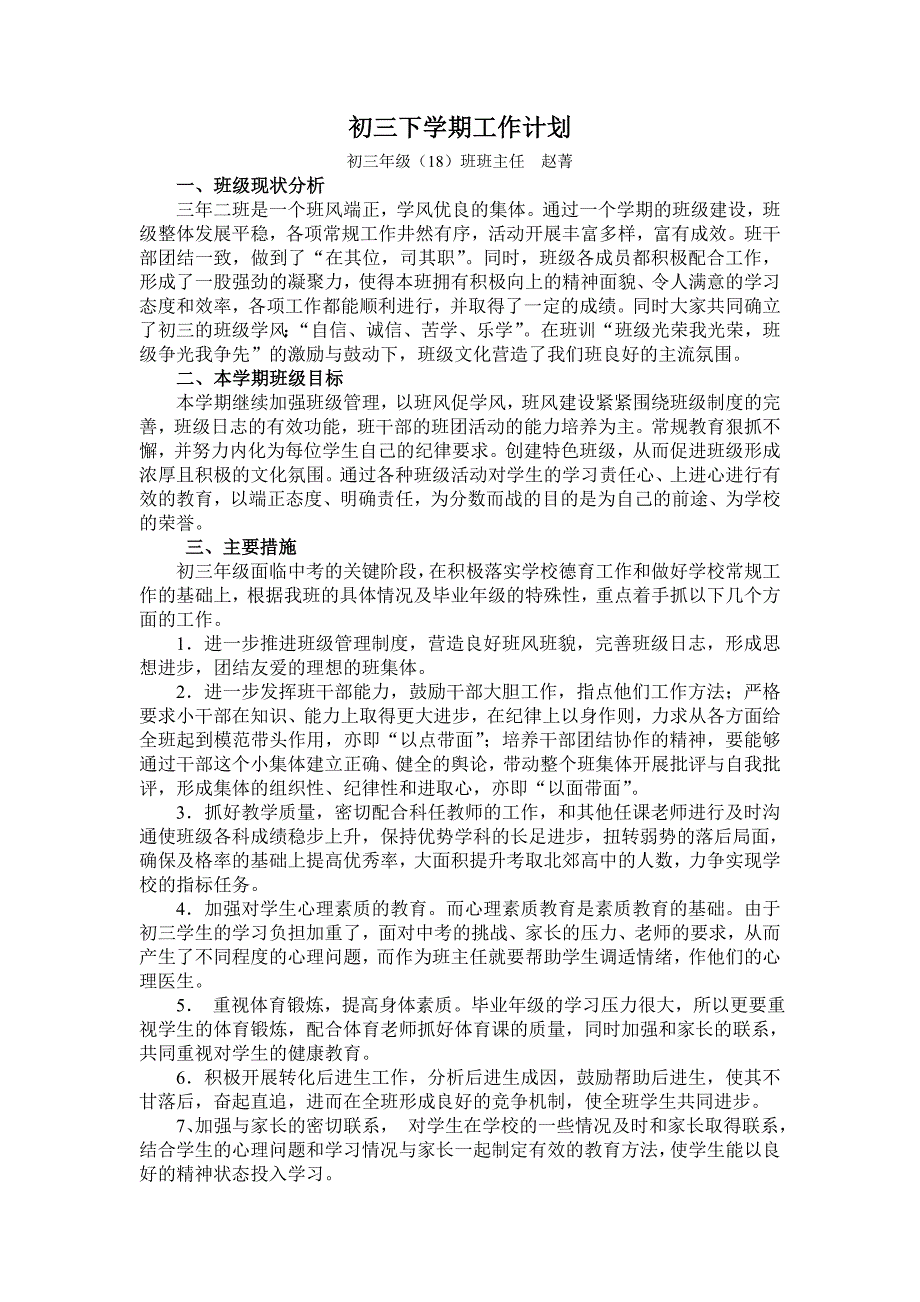 初三下学期工作计划

初三年级（18）班班主任　赵菁

一、班级现状分析

三年二班是一个班风端正，学风优良的集体。通过一个学期的班级建设，班级整体发展平稳，各项常规工作井然有序，活动开展丰富多样，富有成效。班干部团结一致，做到了“在其位，司其职”。同时，班级各成员都积极配合工作，形成了一股强劲的凝聚力，使得本班拥有积极向上的精神面貌、令人满意的学习态度和效率，各项工作都能顺利进行，并取得了一定的成绩。同时大家共同确立了初三的班级学风：“自信、诚信、苦学、乐学”。在班训“班级光荣我光荣，班级争光我争先”的激励与鼓动下，班级文化营造了我们班良好的主流氛围。

二、本学期班级目标

本学期继续加强班级管理，以班风促学风，班风建设紧紧围绕班级制度的完善，班级日志的有效功能，班干部的班团活动的能力培养为主。常规教育狠抓不懈，并努力内化为每位学生自己的纪律要求。创建特色班级，从而促进班级形成浓厚且积极的文化氛围。通过各种班级活动对学生的学习责任心、上进心进行有效的教育，以端正态度、明确责任，为分数而战的目的是为自己的前途、为学校的荣誉。

三、主要措施

初三年级面临中考的关键阶段，在积极落实学校德育工作和做好学校常规工作的基础上，根据我班的具体情况及毕业年级的特殊性，重点着手抓以下几个方面的工作。

1．进一步推进班级管理制度，营造良好班风班貌，完善班级日志，形成思想进步，团结友爱的理想的班集体。

2．进一步发挥班干部能力，鼓励干部大胆工作，指点他们工作方法；严格要求小干部在知识、能力上取得更大进步，在纪律上以身作则，力求从各方面给全班起到模范带头作用，亦即“以点带面”；培养干部团结协作的精神，要能够通过干部这个小集体建立正确、健全的舆论，带动整个班集体开展批评与自我批评，形成集体的组织性、纪律性和进取心，亦即“以面带面”。

3．抓好教学质量，密切配合科任教师的工作，和其他任课老师进行及时沟通使班级各科成绩稳步上升，保持优势学科的长足进步，扭转弱势的落后局面，确保及格率的基础上提高优秀率，大面积提升考取北郊高中的人数，力争实现学校的指标任务。

4．加强对学生心理素质的教育。而心理素质教育是素质教育的基础。由于初三学生的学习负担加重了，面对中考的挑战、家长的压力、老师的要求，从而产生了不同程度的心理问题，而作为班主任就要帮助学生调适情绪，作他们的心理医生。

5．　重视体育锻炼，提高身体素质。毕业年级的学习压力很大，所以更要重视学生的体育锻炼，配合体育老师抓好体育课的质量，同时加强和家长的联系，共同重视对学生的健康教育。

6．积极开展转化后进生工作，分析后进生成因，鼓励帮助后进生，使其不甘落后，奋起直追，进而在全班形成良好的竞争机制，使全班学生共同进步。

7､加强与家长的密切联系，　对学生在学校的一些情况及时和家长取得联系，结合学生的心理问题和学习情况与家长一起制定有效的教育方法，使学生能以良好的精神状态投入学习。